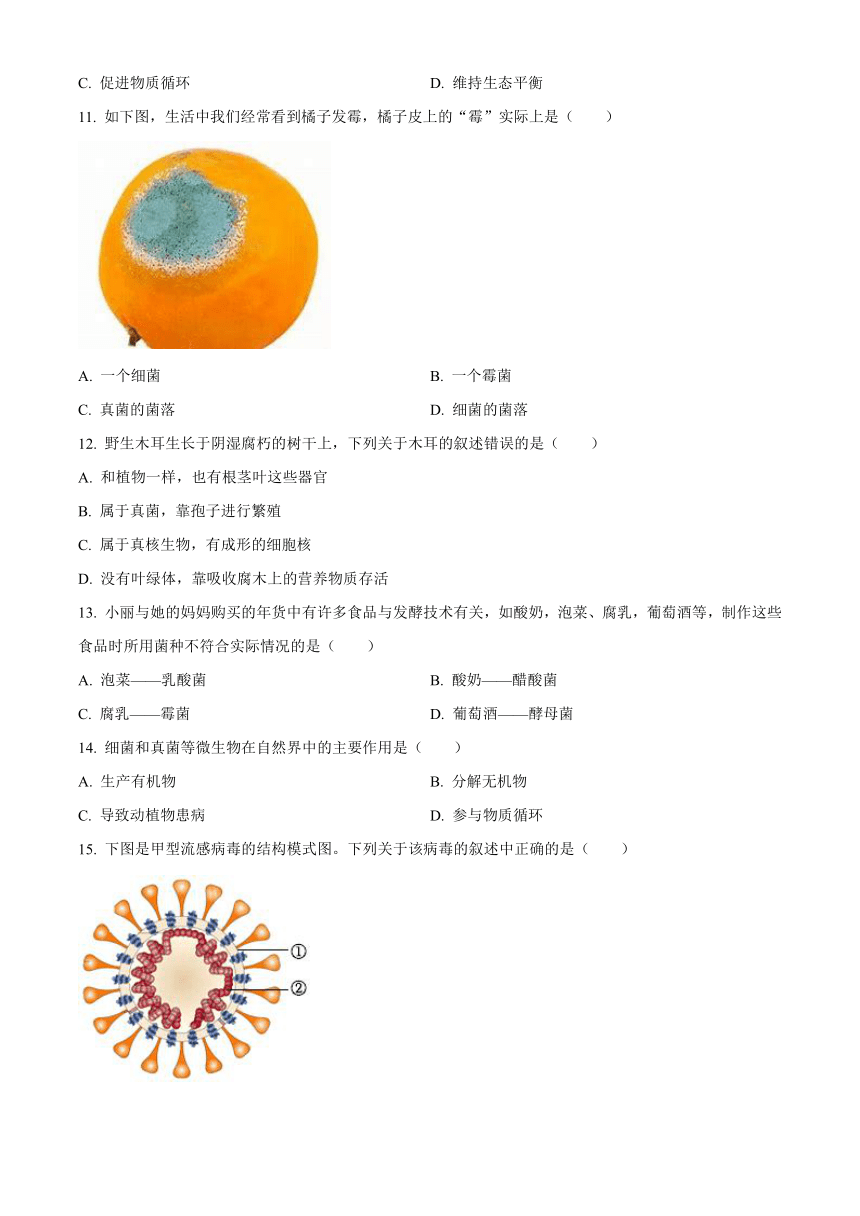 C. 促进物质循环　　　　　　　　　　　　D. 维持生态平衡

11. 如下图，生活中我们经常看到橘子发霉，橘子皮上的“霉”实际上是（　　）

A. 一个细菌　　　　　　　　　　　　　　B. 一个霉菌

C. 真菌的菌落　　　　　　　　　　　　　D. 细菌的菌落

12. 野生木耳生长于阴湿腐朽的树干上，下列关于木耳的叙述错误的是（　　）

A. 和植物一样，也有根茎叶这些器官

B. 属于真菌，靠孢子进行繁殖

C. 属于真核生物，有成形的细胞核

D. 没有叶绿体，靠吸收腐木上的营养物质存活

13. 小丽与她的妈妈购买的年货中有许多食品与发酵技术有关，如酸奶，泡菜、腐乳，葡萄酒等，制作这些食品时所用菌种不符合实际情况的是（　　）

A. 泡菜——乳酸菌　　　　　　　　　　　B. 酸奶——醋酸菌

C. 腐乳——霉菌　　　　　　　　　　　　D. 葡萄酒——酵母菌

14. 细菌和真菌等微生物在自然界中的主要作用是（　　）

A. 生产有机物　　　　　　　　　　　　　B. 分解无机物

C. 导致动植物患病　　　　　　　　　　　D. 参与物质循环

15. 下图是甲型流感病毒的结构模式图。下列关于该病毒的叙述中正确的是（　　）

①
②